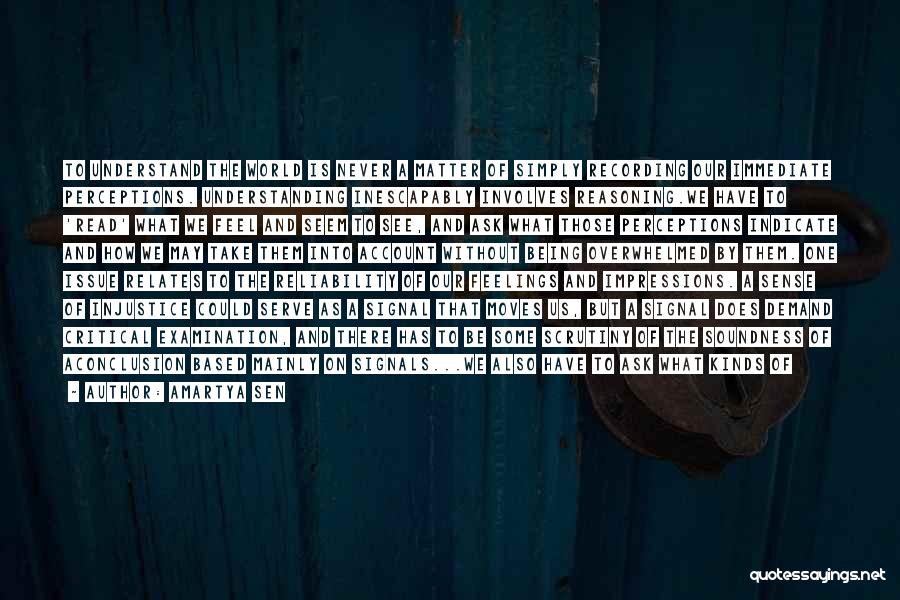 TO UNDERSTAND THE WORLD IS NEVER A MATTER OF SIMPLY RECORDING OUR IMMEDIATE PERCEPTIONS. UNDERSTANDING INESCAPABLY INVOLVES REASONING.WE HAVE TO 'READ' WHAT WE FEEL AND SEEM TO SEE, AND ASK WHAT THOSE PERCEPTIONS INDICATE AND HOW WE MAY TAKE THEM INTO ACCOUNT WITHOUT BEING OVERWHELMED BY THEM. ONE ISSUE RELATES TO THE RELIABILITY OF OUR FEELINGS AND IMPRESSIONS. A SENSE OF INJUSTICE COULD SERVE AS A SIGNAL THAT MOVES US, BUT A SIGNAL DOES DEMAND CRITICAL EXAMINATION, AND THERE HAS TO BE SOME SCRUTINY OF THE SOUNDNESS OF ACONCLUSION BASED MAINLY ON SIGNALS...WE ALSO HAVE TO ASK WHAT KINDS OF

- AUTHOR: AMARTYA SEN

quotessayings.net